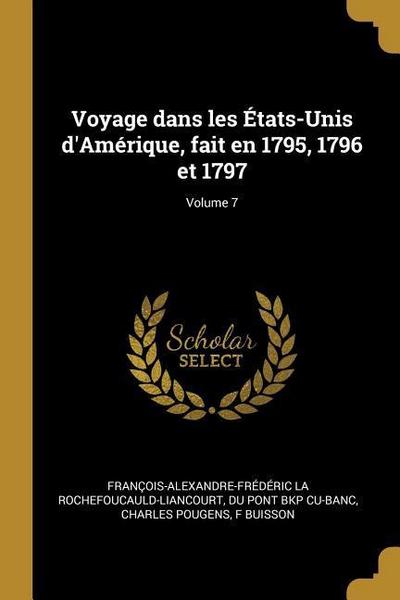 Voyage dans les États-Unis d'Amérique, fait en 1795, 1796 et 1797

Volume 7

Scholar SELECT

FRANÇOIS-ALEXANDRE-FRÉDÉRIC LA ROCHEFOUCAULD-LIANCOURT, DU PONT BKP CU-BANC, CHARLES POUGENS, F BUISSON